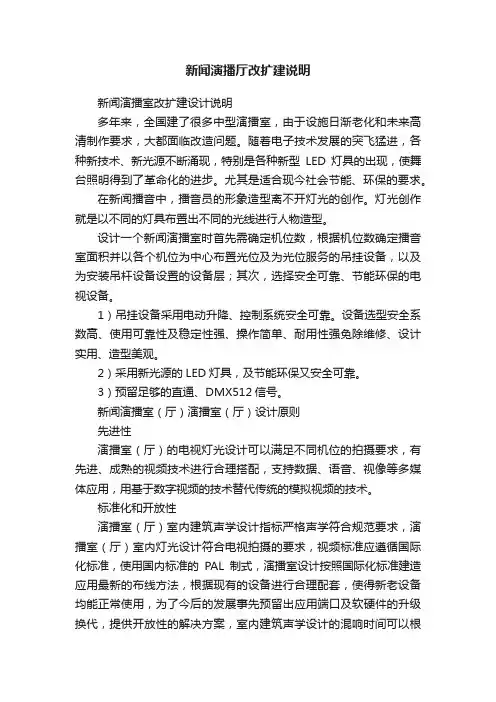 新闻演播厅改扩建说明

新闻演播室改扩建设计说明

多年来，全国建了很多中型演播室，由于设施日渐老化和未来高清制作要求，大都面临改造问题。随着电子技术发展的突飞猛进，各种新技术、新光源不断涌现，特别是各种新型 LED 灯具的出现，使舞台照明得到了革命化的进步。尤其是适合现今社会节能、环保的要求。

在新闻播音中，播音员的形象造型离不开灯光的创作。灯光创作就是以不同的灯具布置出不同的光线进行人物造型。

设计一个新闻演播室时首先需确定机位数，根据机位数确定播音室面积并以各个机位为中心布置光位及为光位服务的吊挂设备，以及为安装吊杆设备设置的设备层；其次，选择安全可靠、节能环保的电视设备。

1）吊挂设备采用电动升降、控制系统安全可靠。设备选型安全系数高、使用可靠性及稳定性强、操作简单、耐用性强免除维修、设计实用、造型美观。

2）采用新光源的 LED 灯具，及节能环保又安全可靠。

3）预留足够的直通、DMX512 信号。

新闻演播室（厅）演播室（厅）设计原则

先进性

演播室（厅）的电视灯光设计可以满足不同机位的拍摄要求，有先进、成熟的视频技术进行合理搭配，支持数据、语音、视像等多媒体应用，用基于数字视频的技术替代传统的模拟视频的技术。

标准化和开放性

演播室（厅）室内建筑声学设计指标严格声学符合规范要求，演播室（厅）室内灯光设计符合电视拍摄的要求，视频标准应遵循国际化标准，使用国内标准的 PAL 制式，演播室设计按照国际化标准建造应用最新的布线方法，根据现有的设备进行合理配套，使得新老设备均能正常使用，为了今后的发展事先预留出应用端口及软硬件的升级换代，提供开放性的解决方案，室内建筑声学设计的混响时间可以根